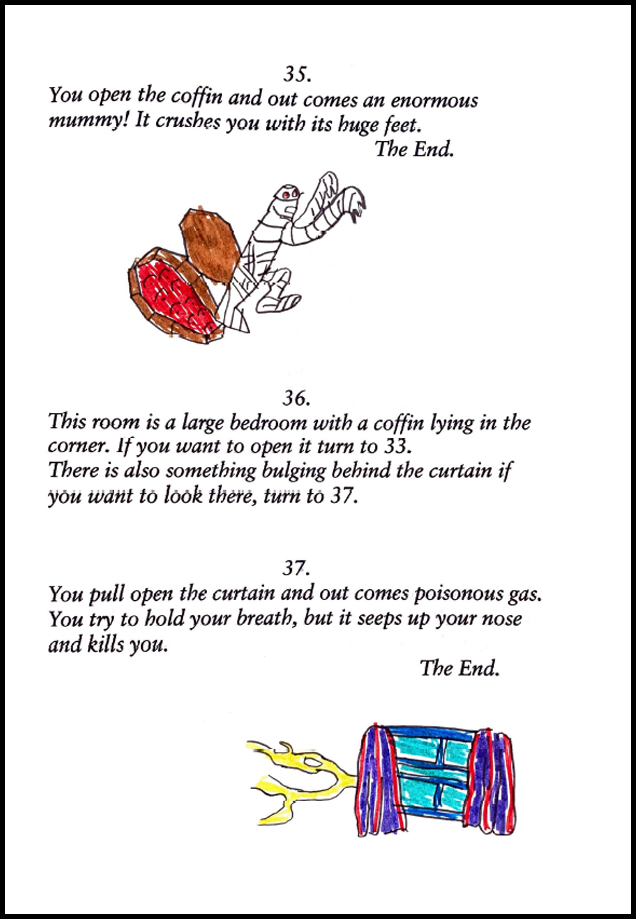 35.
You open the coffin and out comes an enormous mummy! It crushes you with its huge feet.
The End.

36.
This room is a large bedroom with a coffin lying in the corner. If you want to open it turn to 33.
There is also something bulging behind the curtain if you want to look there, turn to 37.

37.
You pull open the curtain and out comes poisonous gas. You try to hold your breath, but it seeps up your nose and kills you.
The End.